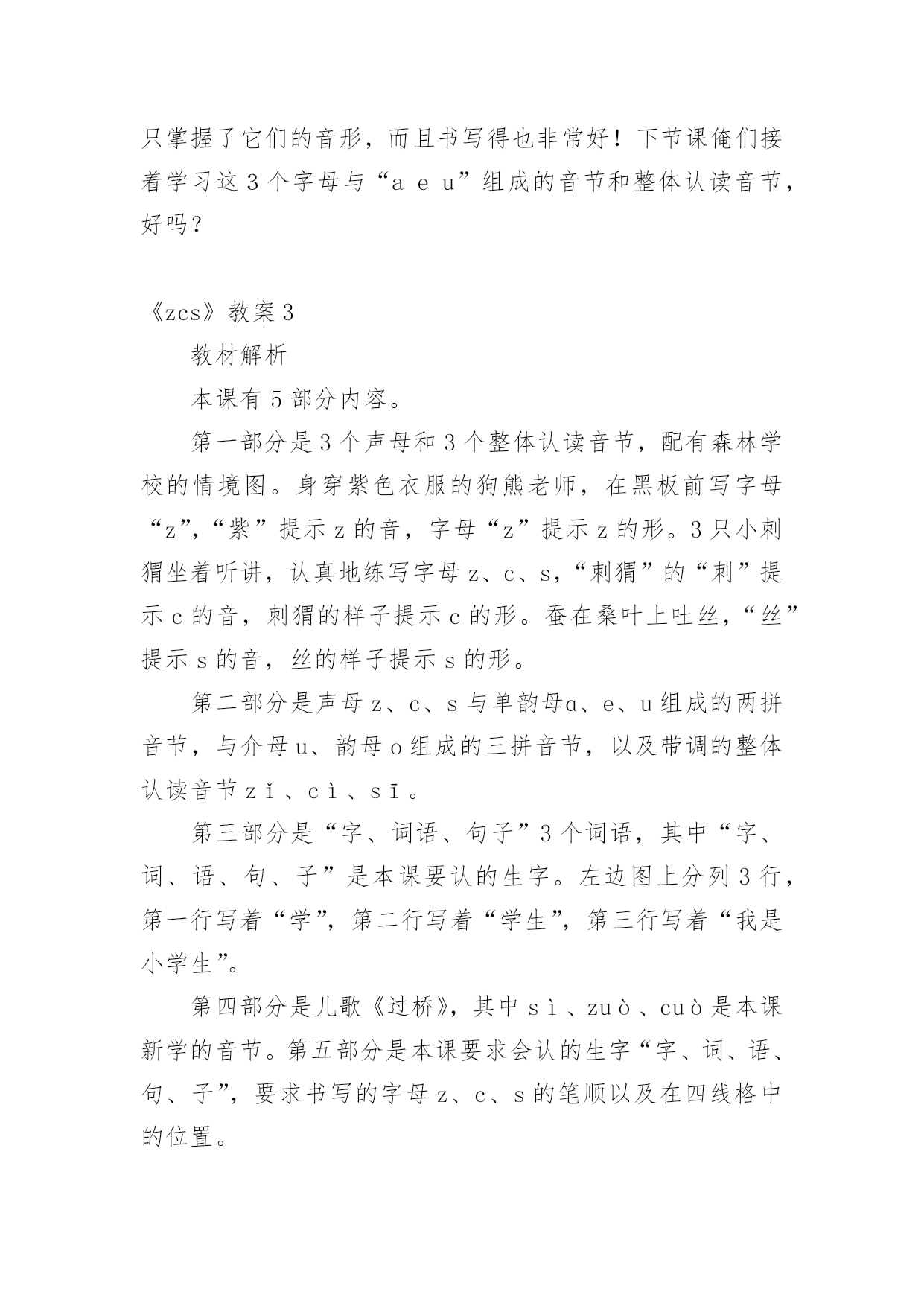 只掌握了它们的音形，而且书写得也非常好！下节课俺们接着学习这 3 个字母与“a e u”组成的音节和整体认读音节，好吗？

《zcs》教案 3

教材解析

本课有 5 部分内容。

第一部分是 3 个声母和 3 个整体认读音节，配有森林学校的情境图。身穿紫色衣服的狗熊老师，在黑板前写字母“z”,“紫”提示 z 的音，字母“z”提示 z 的形。3 只小刺猬坐着听讲，认真地练写字母 z、c、s，“刺猬”的“刺”提示 c 的音，刺猬的样子提示 c 的形。蚕在桑叶上吐丝，“丝”提示 s 的音，丝的样子提示 s 的形。

第二部分是声母 z、c、s 与单韵母ɑ、e、u 组成的两拼音节，与介母 u、韵母 o 组成的三拼音节，以及带调的整体认读音节 zǐ、cì、sī。

第三部分是“字、词语、句子”3 个词语，其中“字、词、语、句、子”是本课要认的生字。左边图上分列 3 行，第一行写着“学”，第二行写着“学生”，第三行写着“我是小学生”。

第四部分是儿歌《过桥》，其中 sì、zuò、cuò 是本课新学的音节。第五部分是本课要求会认的生字“字、词、语、句、子”，要求书写的字母 z、c、s 的笔顺以及在四线格中的位置。